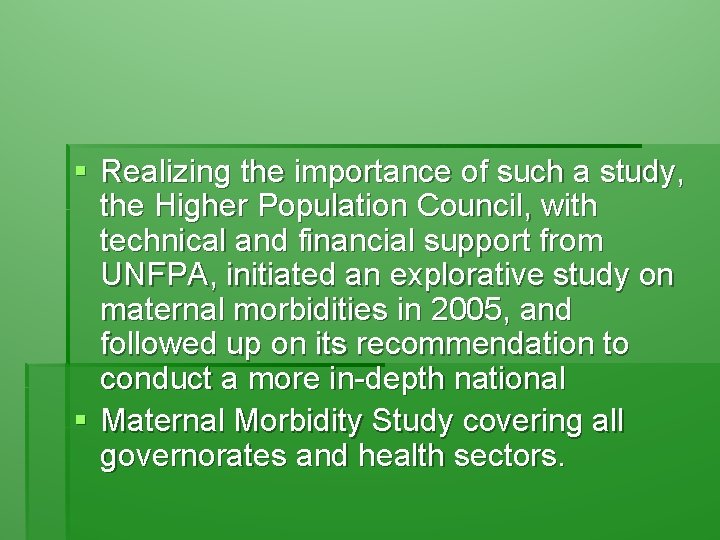 • Realizing the importance of such a study, the Higher Population Council, with technical and financial support from UNFPA, initiated an explorative study on maternal morbidities in 2005, and followed up on its recommendation to conduct a more in-depth national
• Maternal Morbidity Study covering all governorates and health sectors.